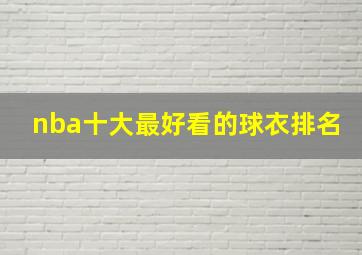 nba十大最好看的球衣排名